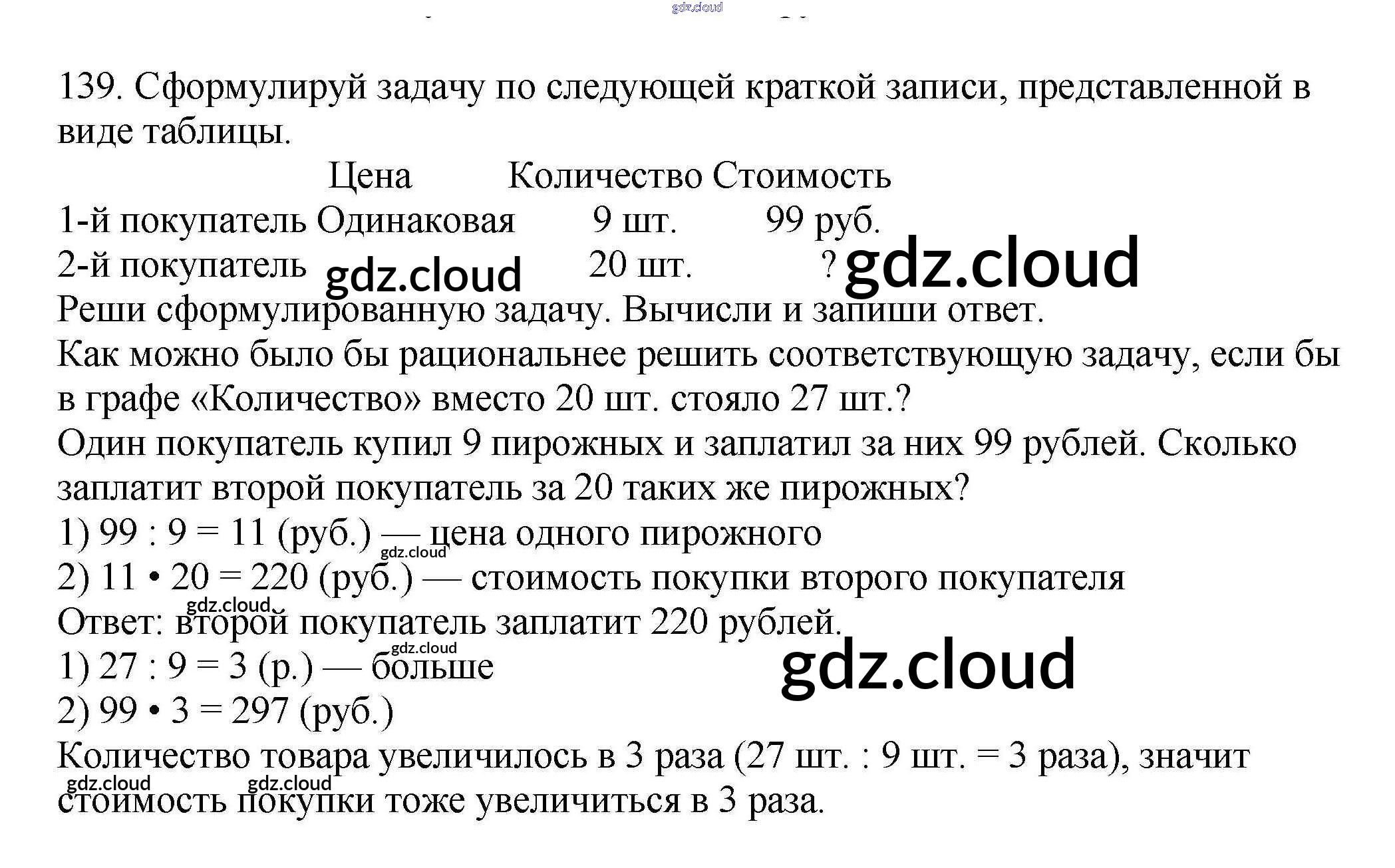 139. Сформулируй задачу по следующей краткой записи, представленной в виде таблицы.

| | Цена | Количество | Стоимость |
|---|---|---|---|
| 1-й покупатель | Одинаковая | 9 шт. | 99 руб. |
| 2-й покупатель | | 20 шт. | ? |

Реши сформулированную задачу. Вычисли и запиши ответ.

Как можно было бы рациональнее решить соответствующую задачу, если бы в графе «Количество» вместо 20 шт. стояло 27 шт.?

Один покупатель купил 9 пирожных и заплатил за них 99 рублей. Сколько заплатит второй покупатель за 20 таких же пирожных?

1) 99 : 9 = 11 (руб.) — цена одного пирожного
2) 11 • 20 = 220 (руб.) — стоимость покупки второго покупателя
Ответ: второй покупатель заплатит 220 рублей.
1) 27 : 9 = 3 (р.) — больше
2) 99 • 3 = 297 (руб.)

Количество товара увеличилось в 3 раза (27 шт. : 9 шт. = 3 раза), значит стоимость покупки тоже увеличиться в 3 раза.

gdz.cloud